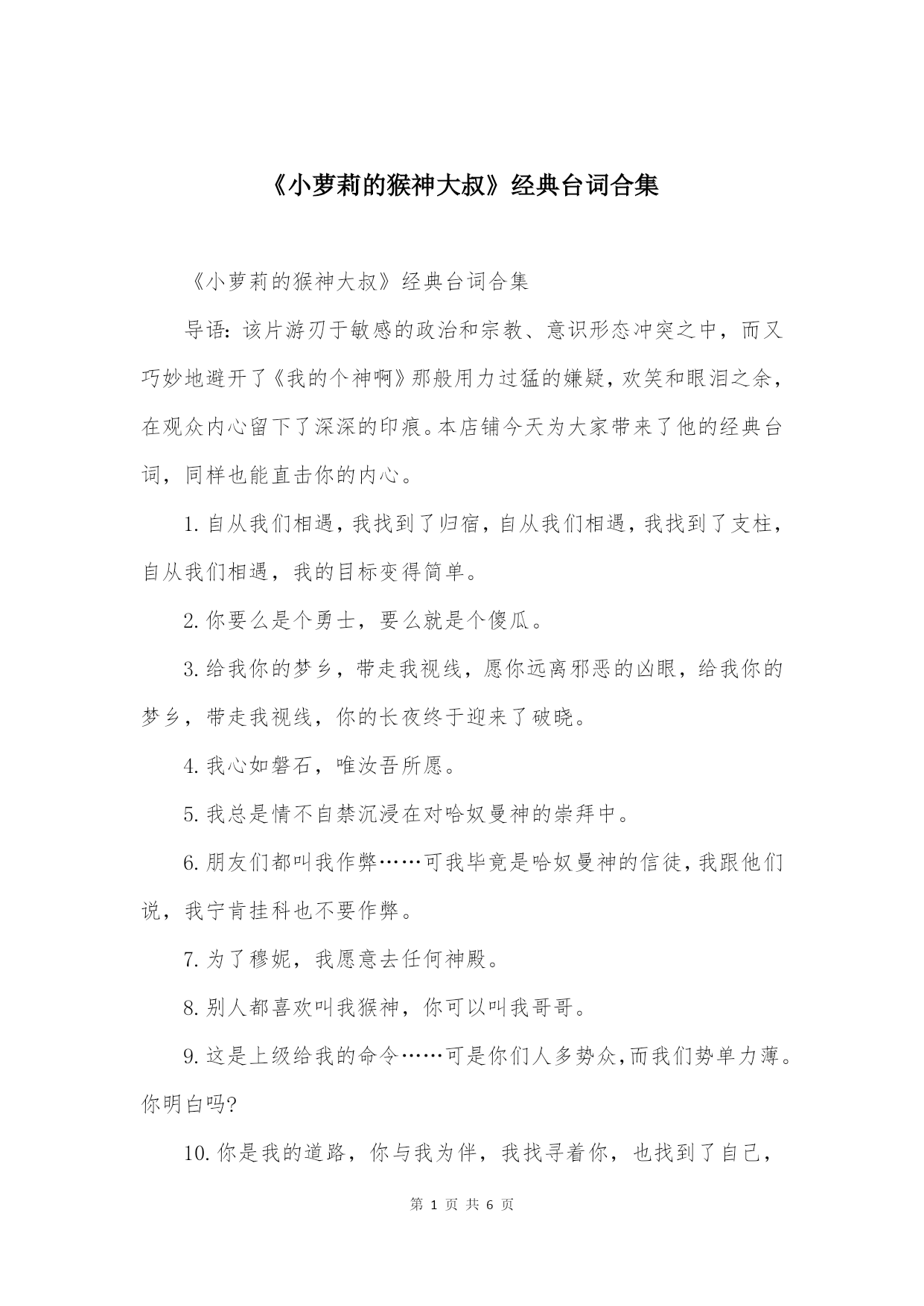 《小萝莉的猴神大叔》经典台词合集

《小萝莉的猴神大叔》经典台词合集

导语：该片游刃于敏感的政治和宗教、意识形态冲突之中，而又巧妙地避开了《我的个神啊》那般用力过猛的嫌疑，欢笑和眼泪之余，在观众内心留下了深深的印痕。本店铺今天为大家带来了他的经典台词，同样也能直击你的内心。

1. 自从我们相遇，我找到了归宿，自从我们相遇，我找到了支柱，自从我们相遇，我的目标变得简单。

2. 你要么是个勇士，要么就是个傻瓜。

3. 给我你的梦乡，带走我视线，愿你远离邪恶的凶眼，给我你的梦乡，带走我视线，你的长夜终于迎来了破晓。

4. 我心如磐石，唯汝吾所愿。

5. 我总是情不自禁沉浸在对哈奴曼神的崇拜中。

6. 朋友们都叫我作弊……可我毕竟是哈奴曼神的信徒，我跟他们说，我宁肯挂科也不要作弊。

7. 为了穆妮，我愿意去任何神殿。

8. 别人都喜欢叫我猴神，你可以叫我哥哥。

9. 这是上级给我的命令……可是你们人多势众，而我们势单力薄。你明白吗?

10. 你是我的道路，你与我为伴，我找寻着你，也找到了自己，

第 1 页 共 6 页